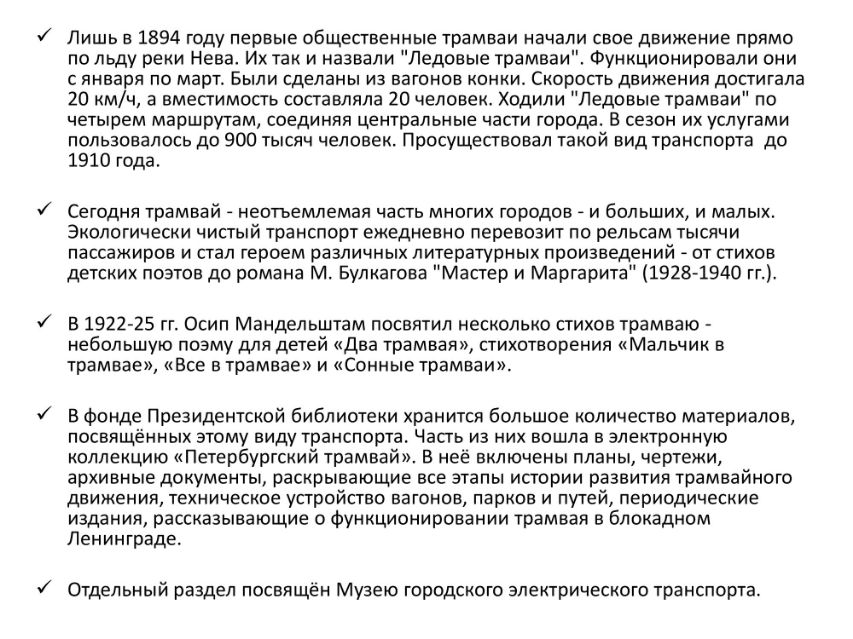 ✓ Лишь в 1894 году первые общественные трамваи начали свое движение прямо по льду реки Нева. Их так и назвали "Ледовые трамваи". Функционировали они с января по март. Были сделаны из вагонов конки. Скорость движения достигала 20 км/ч, а вместимость составляла 20 человек. Ходили "Ледовые трамваи" по четырем маршрутам, соединяя центральные части города. В сезон их услугами пользовалось до 900 тысяч человек. Просуществовал такой вид транспорта до 1910 года.

✓ Сегодня трамвай - неотъемлемая часть многих городов - и больших, и малых. Экологически чистый транспорт ежедневно перевозит по рельсам тысячи пассажиров и стал героем различных литературных произведений - от стихов детских поэтов до романа М. Булкагова "Мастер и Маргарита" (1928-1940 гг.).

✓ В 1922-25 гг. Осип Мандельштам посвятил несколько стихов трамваю - небольшую поэму для детей «Два трамвая», стихотворения «Мальчик в трамвае», «Все в трамвае» и «Сонные трамваи».

✓ В фонде Президентской библиотеки хранится большое количество материалов, посвящённых этому виду транспорта. Часть из них вошла в электронную коллекцию «Петербургский трамвай». В неё включены планы, чертежи, архивные документы, раскрывающие все этапы истории развития трамвайного движения, техническое устройство вагонов, парков и путей, периодические издания, рассказывающие о функционировании трамвая в блокадном Ленинграде.

✓ Отдельный раздел посвящён Музею городского электрического транспорта.